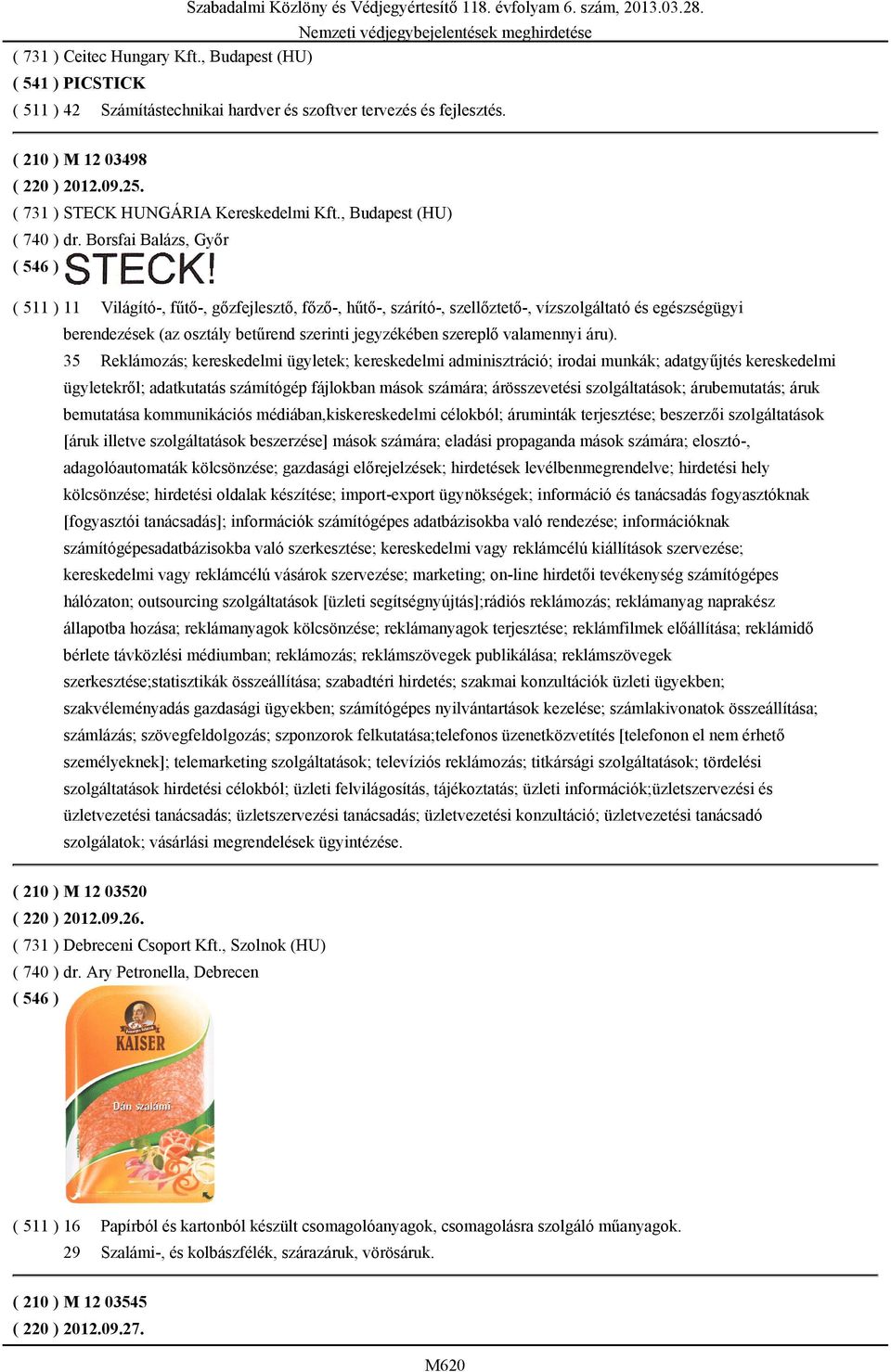 Szabadalmi Közlöny és Védjegyértesítő 118. évfolyam 6. szám, 2013.03.28.
Nemzeti védjegybejelentések meghirdetése

( 731 ) Ceitec Hungary Kft., Budapest (HU)
( 541 ) PICSTICK
( 511 ) 42 Számítástechnikai hardver és szoftver tervezés és fejlesztés.

( 210 ) M 12 03498
( 220 ) 2012.09.25.
( 731 ) STECK HUNGÁRIA Kereskedelmi Kft., Budapest (HU)
( 740 ) dr. Borsfai Balázs, Győr
( 546 ) STECK!
( 511 ) 11 Világító-, fűtő-, gőzfejlesztő, főző-, hűtő-, szárító-, szellőztető-, vízszolgáltató és egészségügyi berendezések (az osztály betűrend szerinti jegyzékében szereplő valamennyi áru).
35 Reklámozás; kereskedelmi ügyletek; kereskedelmi adminisztráció; irodai munkák; adatgyűjtés kereskedelmi ügyletekről; adatkutatás számítógép fájlokban mások számára; árösszevetési szolgáltatások; árubemutatás; áruk bemutatása kommunikációs médiában,kiskereskedelmi célokból; áruminták terjesztése; beszerzői szolgáltatások [áruk illetve szolgáltatások beszerzése] mások számára; eladási propaganda mások számára; elosztó-, adagolóautomaták kölcsönzése; gazdasági előrejelzések; hirdetések levélbenmegrendelve; hirdetési hely kölcsönzése; hirdetési oldalak készítése; import-export ügynökségek; információ és tanácsadás fogyasztóknak [fogyasztói tanácsadás]; információk számítógépes adatbázisokba való rendezése; információknak számítógépesadatbázisokba való szerkesztése; kereskedelmi vagy reklámcélú kiállítások szervezése; kereskedelmi vagy reklámcélú vásárok szervezése; marketing; on-line hirdetői tevékenység számítógépes hálózaton; outsourcing szolgáltatások [üzleti segítségnyújtás];rádiós reklámozás; reklámanyag naprakész állapotba hozása; reklámanyagok kölcsönzése; reklámanyagok terjesztése; reklámfilmek előállítása; reklámidő bérlete távközlési médiumban; reklámozás; reklámszövegek publikálása; reklámszövegek szerkesztése;statisztikák összeállítása; szabadtéri hirdetés; szakmai konzultációk üzleti ügyekben; szakvéleményadás gazdasági ügyekben; számítógépes nyilvántartások kezelése; számlakivonatok összeállítása; számlázás; szövegfeldolgozás; szponzorok felkutatása;telefonos üzenetközvetítés [telefonon el nem érhető személyeknek]; telemarketing szolgáltatások; televíziós reklámozás; titkársági szolgáltatások; tördelési szolgáltatások hirdetési célokból; üzleti felvilágosítás, tájékoztatás; üzleti információk;üzletszervezési és üzletvezetési tanácsadás; üzletszervezési tanácsadás; üzletvezetési konzultáció; üzletvezetési tanácsadó szolgálatok; vásárlási megrendelések ügyintézése.

( 210 ) M 12 03520
( 220 ) 2012.09.26.
( 731 ) Debreceni Csoport Kft., Szolnok (HU)
( 740 ) dr. Ary Petronella, Debrecen
( 546 )
KAISER
Dán szalámi
( 511 ) 16 Papírból és kartonból készült csomagolóanyagok, csomagolásra szolgáló műanyagok.
29 Szalámi-, és kolbászfélék, szárazáruk, vörösáruk.

( 210 ) M 12 03545
( 220 ) 2012.09.27.

M620